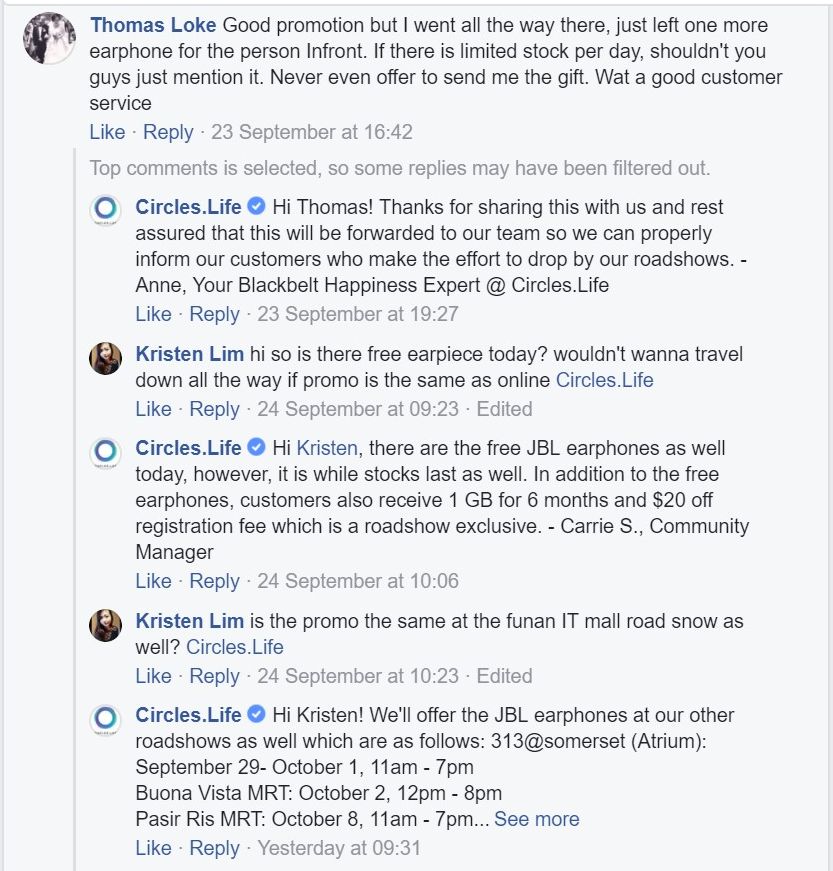 Thomas Loke Good promotion but I went all the way there, just left one more earphone for the person Infront. If there is limited stock per day, shouldn't you guys just mention it. Never even offer to send me the gift. Wat a good customer service
Like · Reply · 23 September at 16:42

Top comments is selected, so some replies may have been filtered out.

Circles.Life Hi Thomas! Thanks for sharing this with us and rest assured that this will be forwarded to our team so we can properly inform our customers who make the effort to drop by our roadshows. - Anne, Your Blackbelt Happiness Expert @ Circles.Life
Like · Reply · 23 September at 19:27

Kristen Lim hi so is there free earpiece today? wouldn't wanna travel down all the way if promo is the same as online Circles.Life
Like · Reply · 24 September at 09:23 · Edited

Circles.Life Hi Kristen, there are the free JBL earphones as well today, however, it is while stocks last as well. In addition to the free earphones, customers also receive 1 GB for 6 months and $20 off registration fee which is a roadshow exclusive. - Carrie S., Community Manager
Like · Reply · 24 September at 10:06

Kristen Lim is the promo the same at the funan IT mall road snow as well? Circles.Life
Like · Reply · 24 September at 10:23 · Edited

Circles.Life Hi Kristen! We'll offer the JBL earphones at our other roadshows as well which are as follows: 313@somerset (Atrium):
September 29- October 1, 11am - 7pm
Buona Vista MRT: October 2, 12pm - 8pm
Pasir Ris MRT: October 8, 11am - 7pm... See more
Like · Reply · Yesterday at 09:31